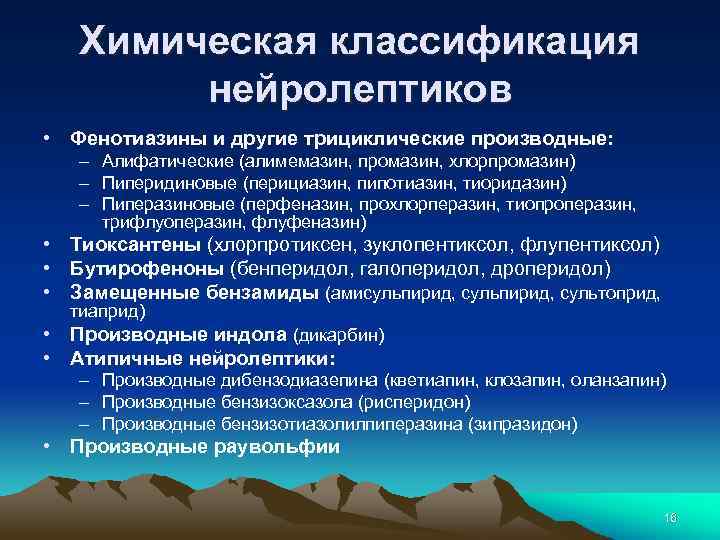 Химическая классификация нейролептиков

• Фенотиазины и другие трициклические производные:
– Алифатические (алимемазин, промазин, хлорпромазин)
– Пиперидиновые (перициазин, пипотиазин, тиоридазин)
– Пиперазиновые (перфеназин, прохлорперазин, тиопроперазин, трифлуоперазин, флуфеназин)
• Тиоксантены (хлорпротиксен, зуклопентиксол, флупентиксол)
• Бутирофеноны (бенперидол, галоперидол, дроперидол)
• Замещенные бензамиды (амисульпирид, сульпирид, сультоприд, тиаприд)
• Производные индола (дикарбин)
• Атипичные нейролептики:
– Производные дибензодиазепина (кветиапин, клозапин, оланзапин)
– Производные бензизоксазола (рисперидон)
– Производные бензизотиазолилпиперазина (зипразидон)
• Производные раувольфии

16